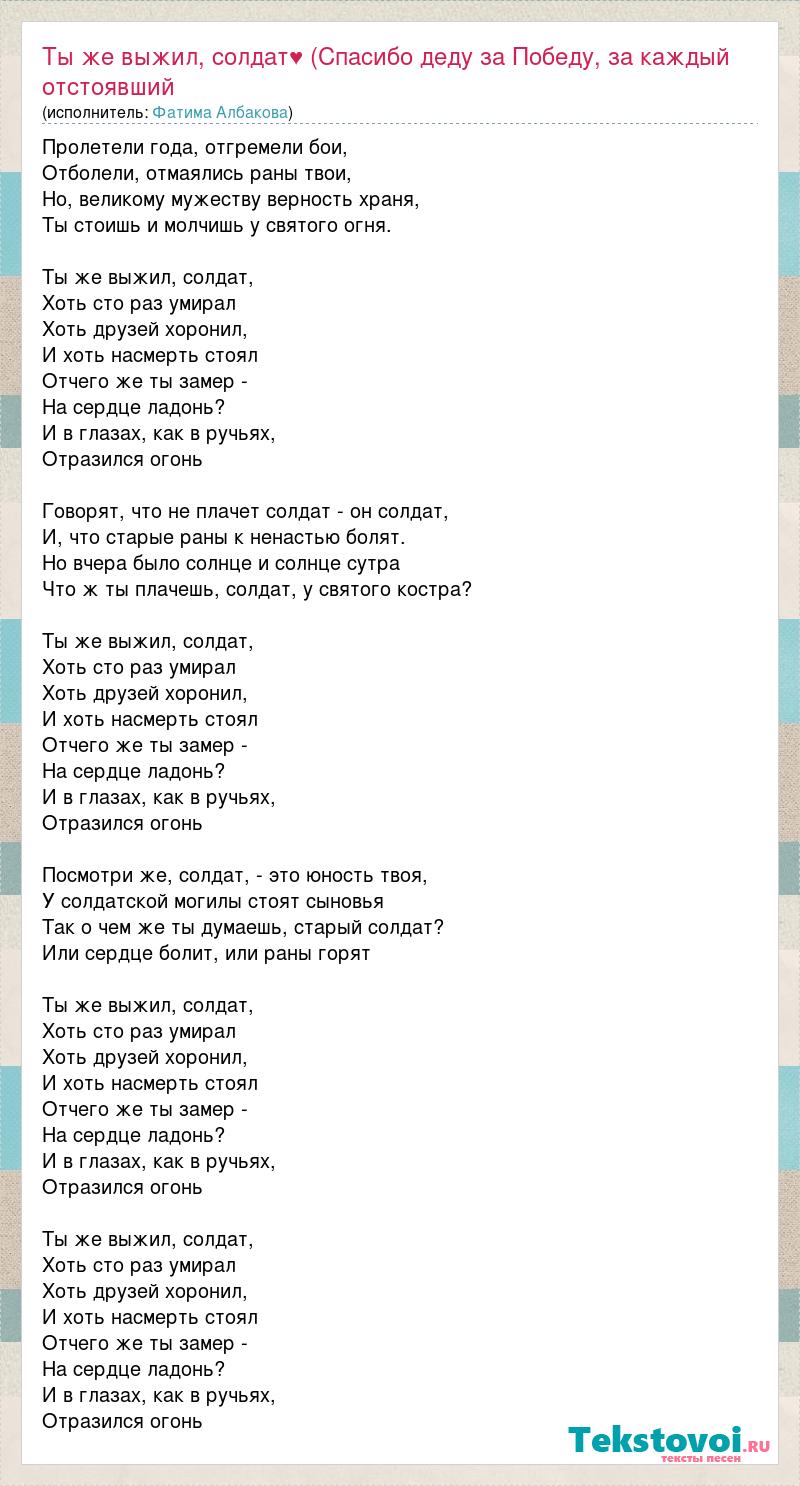 Ты же выжил, солдат♥ (Спасибо деду за Победу, за каждый отстоявший
(исполнитель: Фатима Албакова)

Пролетели года, отгремели бои,
Отболели, отмаялись раны твои,
Но, великому мужеству верность храня,
Ты стоишь и молчишь у святого огня.

Ты же выжил, солдат,
Хоть сто раз умирал
Хоть друзей хоронил,
И хоть насмерть стоял
Отчего же ты замер -
На сердце ладонь?
И в глазах, как в ручьях,
Отразился огонь

Говорят, что не плачет солдат - он солдат,
И, что старые раны к ненастью болят.
Но вчера было солнце и солнце сутра
Что ж ты плачешь, солдат, у святого костра?

Ты же выжил, солдат,
Хоть сто раз умирал
Хоть друзей хоронил,
И хоть насмерть стоял
Отчего же ты замер -
На сердце ладонь?
И в глазах, как в ручьях,
Отразился огонь

Посмотри же, солдат, - это юность твоя,
У солдатской могилы стоят сыновья
Так о чем же ты думаешь, старый солдат?
Или сердце болит, или раны горят

Ты же выжил, солдат,
Хоть сто раз умирал
Хоть друзей хоронил,
И хоть насмерть стоял
Отчего же ты замер -
На сердце ладонь?
И в глазах, как в ручьях,
Отразился огонь

Ты же выжил, солдат,
Хоть сто раз умирал
Хоть друзей хоронил,
И хоть насмерть стоял
Отчего же ты замер -
На сердце ладонь?
И в глазах, как в ручьях,
Отразился огонь

Tekstovoi.RU
тексты песен